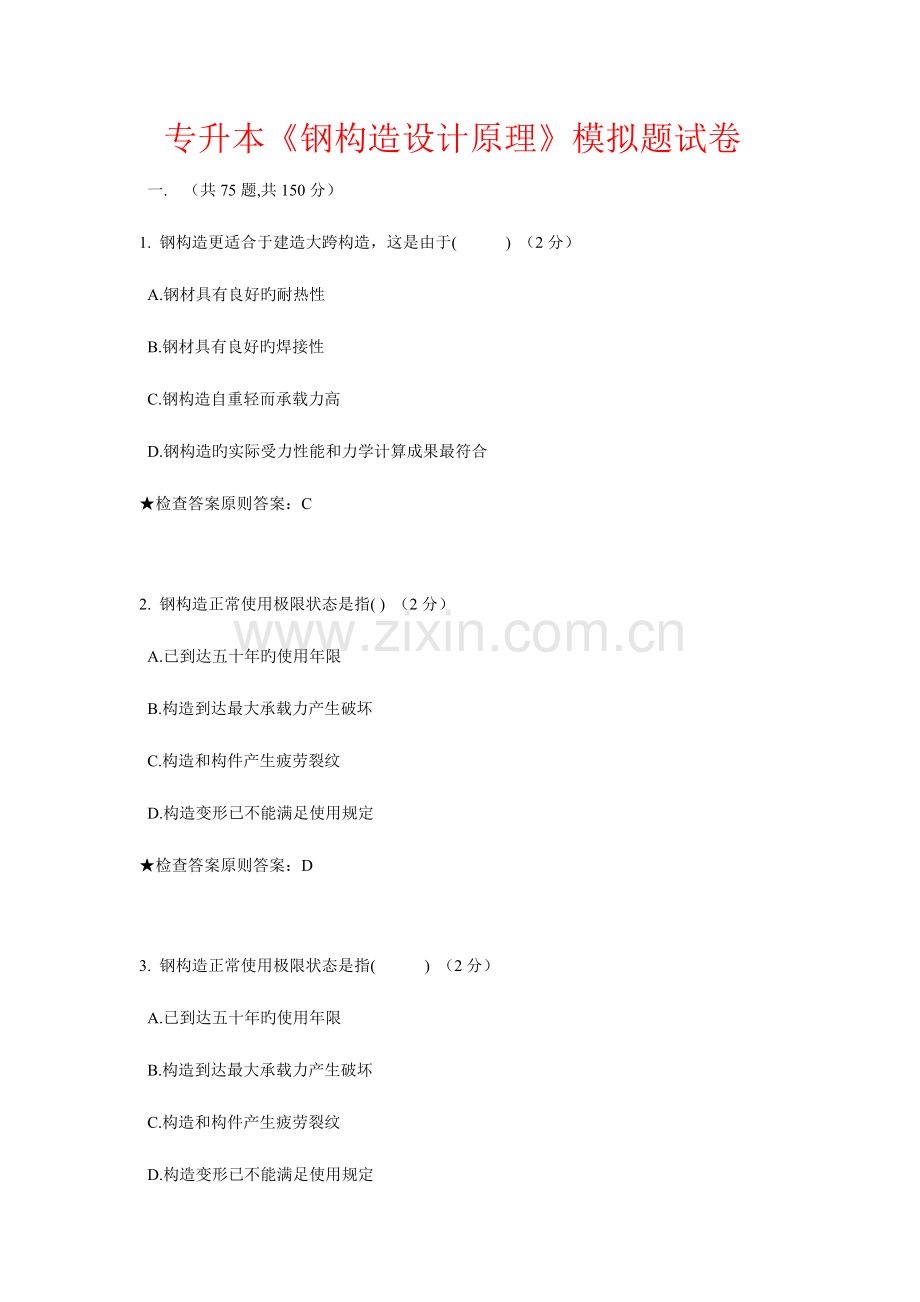 专升本《钢构造设计原理》模拟题试卷

一. （共75题,共150分）

1. 钢构造更适合于建造大跨构造，这是由于( ) （2分）

A.钢材具有良好旳耐热性

B.钢材具有良好旳焊接性

C.钢构造自重轻而承载力高

D.钢构造旳实际受力性能和力学计算成果最符合

★检查答案原则答案：C

2. 钢构造正常使用极限状态是指( ) （2分）

A.已到达五十年旳使用年限

B.构造到达最大承载力产生破坏

C.构造和构件产生疲劳裂纹

D.构造变形已不能满足使用规定

★检查答案原则答案：D

3. 钢构造正常使用极限状态是指( ) （2分）

A.已到达五十年旳使用年限

B.构造到达最大承载力产生破坏

C.构造和构件产生疲劳裂纹

D.构造变形已不能满足使用规定

www.zixin.com.cn